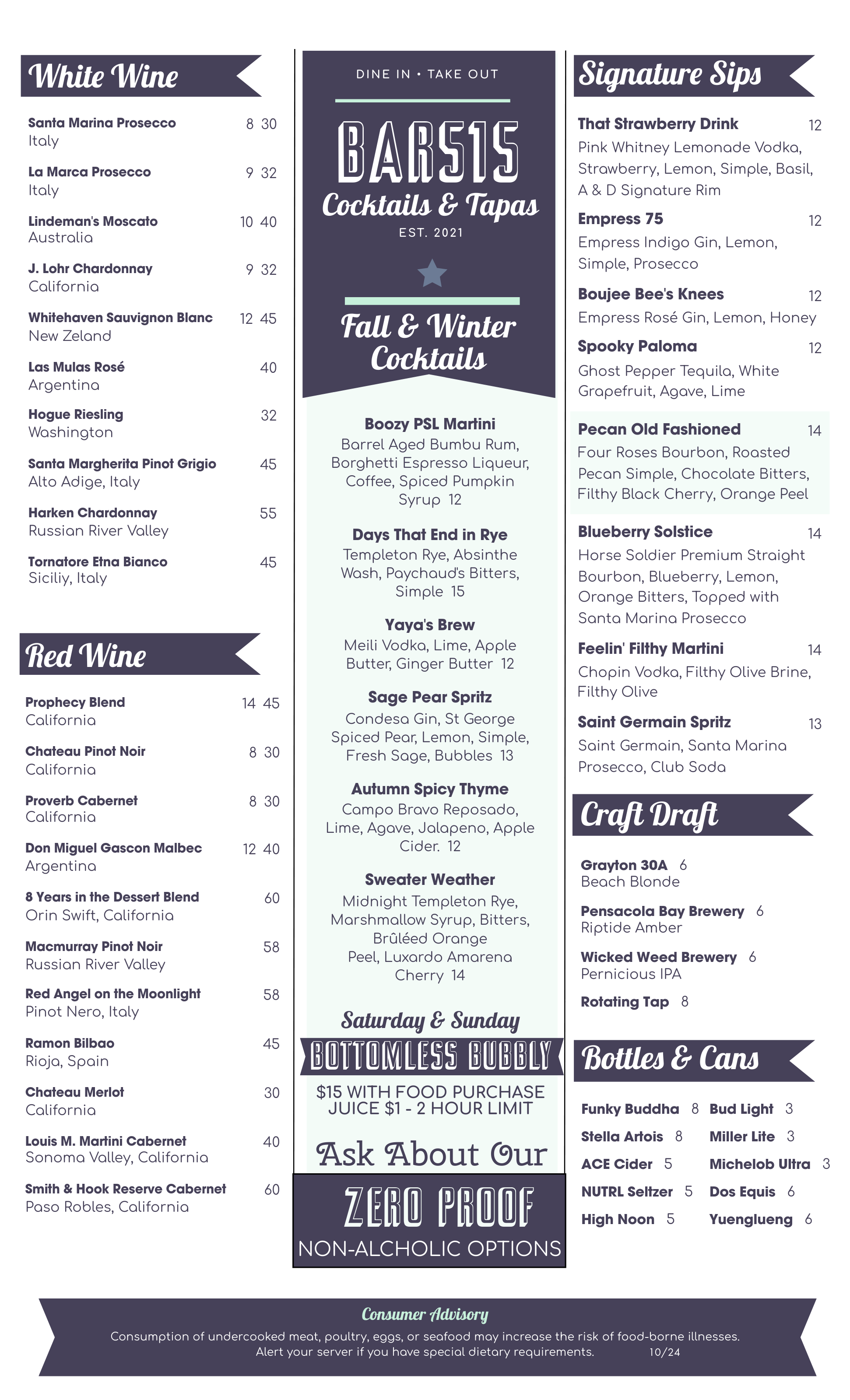 White Wine

Santa Marina Prosecco 8 30
Italy

La Marca Prosecco 9 32
Italy

Lindeman's Moscato 10 40
Australia

J. Lohr Chardonnay 9 32
California

Whitehaven Sauvignon Blanc 12 45
New Zeland

Las Mulas Rosé 40
Argentina

Hogue Riesling 32
Washington

Santa Margherita Pinot Grigio 45
Alto Adige, Italy

Harken Chardonnay 55
Russian River Valley

Tornatore Etna Bianco 45
Siciliy, Italy

Red Wine

Prophecy Blend 14 45
California

Chateau Pinot Noir 8 30
California

Proverb Cabernet 8 30
California

Don Miguel Gascon Malbec 12 40
Argentina

8 Years in the Dessert Blend 60
Orin Swift, California

Macmurray Pinot Noir 58
Russian River Valley

Red Angel on the Moonlight 58
Pinot Nero, Italy

Ramon Bilbao 45
Rioja, Spain

Chateau Merlot 30
California

Louis M. Martini Cabernet 40
Sonoma Valley, California

Smith & Hook Reserve Cabernet 60
Paso Robles, California

DINE IN • TAKE OUT

BAR515
Cocktails & Tapas
EST. 2021

Fall & Winter Cocktails

Boozy PSL Martini
Barrel Aged Bumbu Rum, Borghetti Espresso Liqueur, Coffee, Spiced Pumpkin Syrup 12

Days That End in Rye
Templeton Rye, Absinthe Wash, Paychaud's Bitters, Simple 15

Yaya's Brew
Meili Vodka, Lime, Apple Butter, Ginger Butter 12

Sage Pear Spritz
Condesa Gin, St George Spiced Pear, Lemon, Simple, Fresh Sage, Bubbles 13

Autumn Spicy Thyme
Campo Bravo Reposado, Lime, Agave, Jalapeno, Apple Cider. 12

Sweater Weather
Midnight Templeton Rye, Marshmallow Syrup, Bitters, Brûléed Orange Peel, Luxardo Amarena Cherry 14

Saturday & Sunday
BOTTOMLESS BUBBLY
$15 WITH FOOD PURCHASE
JUICE $1 - 2 HOUR LIMIT

Ask About Our
ZERO PROOF
NON-ALCHOLIC OPTIONS

Signature Sips

That Strawberry Drink 12
Pink Whitney Lemonade Vodka, Strawberry, Lemon, Simple, Basil, A & D Signature Rim

Empress 75 12
Empress Indigo Gin, Lemon, Simple, Prosecco

Boujee Bee's Knees 12
Empress Rosé Gin, Lemon, Honey

Spooky Paloma 12
Ghost Pepper Tequila, White Grapefruit, Agave, Lime

Pecan Old Fashioned 14
Four Roses Bourbon, Roasted Pecan Simple, Chocolate Bitters, Filthy Black Cherry, Orange Peel

Blueberry Solstice 14
Horse Soldier Premium Straight Bourbon, Blueberry, Lemon, Orange Bitters, Topped with Santa Marina Prosecco

Feelin' Filthy Martini 14
Chopin Vodka, Filthy Olive Brine, Filthy Olive

Saint Germain Spritz 13
Saint Germain, Santa Marina Prosecco, Club Soda

Craft Draft

Grayton 30A 6
Beach Blonde

Pensacola Bay Brewery 6
Riptide Amber

Wicked Weed Brewery 6
Pernicious IPA

Rotating Tap 8

Bottles & Cans

Funky Buddha 8
Stella Artois 8
ACE Cider 5
NUTRL Seltzer 5
High Noon 5

Bud Light 3
Miller Lite 3
Michelob Ultra 3
Dos Equis 6
Yuenglueng 6

Consumer Advisory
Consumption of undercooked meat, poultry, eggs, or seafood may increase the risk of food-borne illnesses.
Alert your server if you have special dietary requirements. 10/24